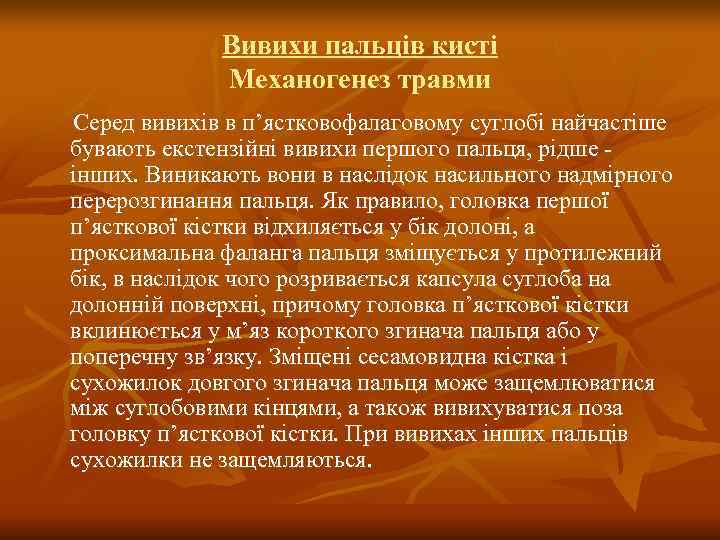 Вивихи пальців кисті
Механогенез травми

Серед вивихів в п’ястковофалаговому суглобі найчастіше бувають екстензійні вивихи першого пальця, рідше - інших. Виникають вони в наслідок насильного надмірного перерозгинання пальця. Як правило, головка першої п’ясткової кістки відхиляється у бік долоні, а проксимальна фаланга пальця зміщується у протилежний бік, в наслідок чого розривається капсула суглоба на долонній поверхні, причому головка п’ясткової кістки вклинюється у м’яз короткого згинача пальця або у поперечну зв’язку. Зміщені сесамовидна кістка і сухожилок довгого згинача пальця може защемлюватися між суглобовими кінцями, а також вивихуватися поза головку п’ясткової кістки. При вивихах інших пальців сухожилки не защемляються.